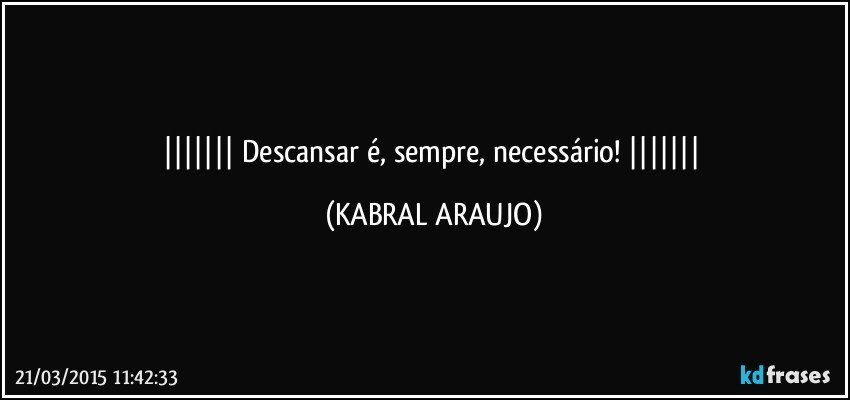 ||||||| Descansar é, sempre, necessário! |||||||

(KABRAL ARAUJO)

21/03/2015 11:42:33

kdfrases